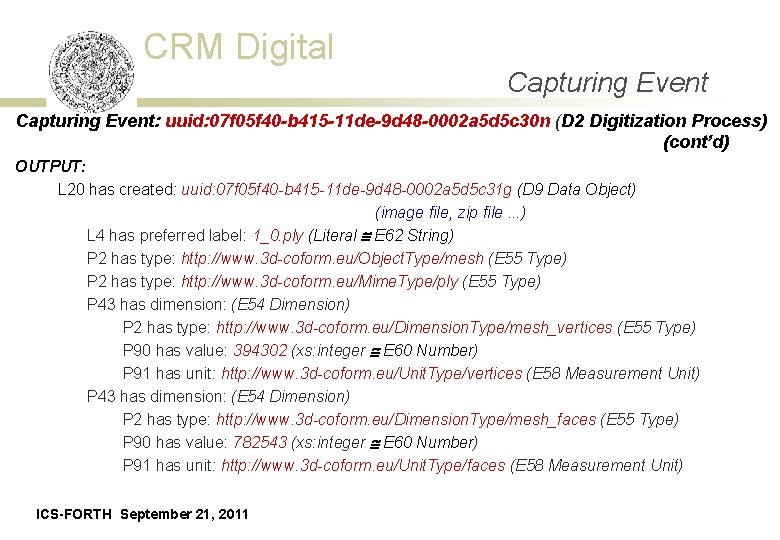 CRM Digital

Capturing Event

Capturing Event: uuid:07f05f40-b415-11de-9d48-0002a5d5c30n (D2 Digitization Process) (cont'd)

OUTPUT:

L20 has created: uuid:07f05f40-b415-11de-9d48-0002a5d5c31g (D9 Data Object)

(image file, zip file ...)

L4 has preferred label: 1_0.ply (Literal ≅ E62 String)

P2 has type: http://www.3d-coform.eu/ObjectType/mesh (E55 Type)

P2 has type: http://www.3d-coform.eu/MimeType/ply (E55 Type)

P43 has dimension: (E54 Dimension)

P2 has type: http://www.3d-coform.eu/DimensionType/mesh_vertices (E55 Type)

P90 has value: 394302 (xs:integer ≅ E60 Number)

P91 has unit: http://www.3d-coform.eu/UnitType/vertices (E58 Measurement Unit)

P43 has dimension: (E54 Dimension)

P2 has type: http://www.3d-coform.eu/DimensionType/mesh_faces (E55 Type)

P90 has value: 782543 (xs:integer ≅ E60 Number)

P91 has unit: http://www.3d-coform.eu/UnitType/faces (E58 Measurement Unit)

ICS-FORTH September 21, 2011